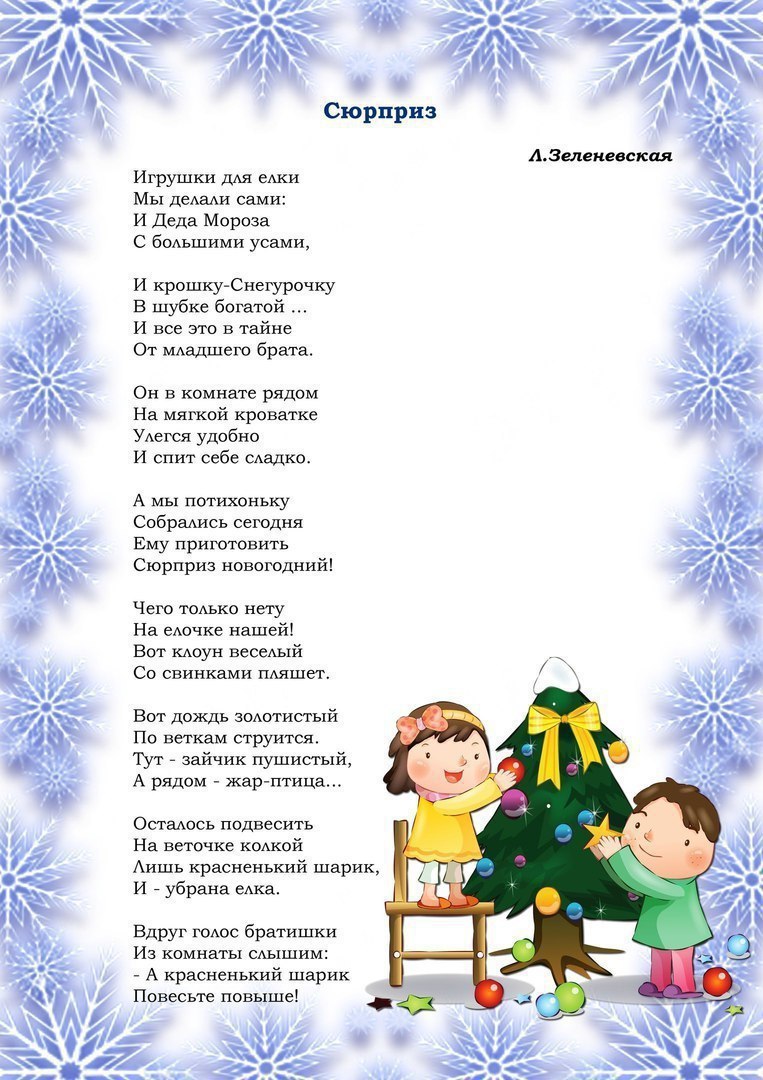 Сюрприз

Л.Зеленевская

Игрушки для елки
Мы делали сами:
И Деда Мороза
С большими усами,

И крошку-Снегурочку
В шубке богатой ...
И все это в тайне
От младшего брата.

Он в комнате рядом
На мягкой кроватке
Улегся удобно
И спит себе сладко.

А мы потихоньку
Собрались сегодня
Ему приготовить
Сюрприз новогодний!

Чего только нету
На елочке нашей!
Вот клоун веселый
Со свинками пляшет.

Вот дождь золотистый
По веткам струится.
Тут - зайчик пушистый,
А рядом - жар-птица...

Осталось подвесить
На веточке колкой
Лишь красненький шарик,
И - убрана елка.

Вдруг голос братишки
Из комнаты слышим:
- А красненький шарик
Повесьте повыше!